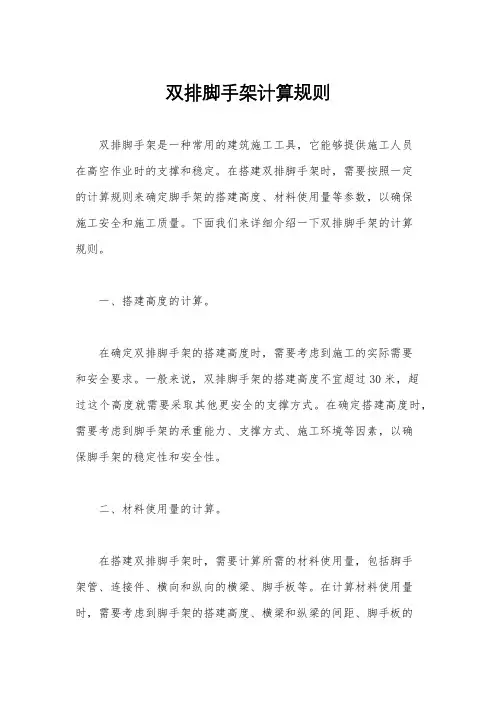 双排脚手架计算规则

双排脚手架是一种常用的建筑施工工具，它能够提供施工人员在高空作业时的支撑和稳定。在搭建双排脚手架时，需要按照一定的计算规则来确定脚手架的搭建高度、材料使用量等参数，以确保施工安全和施工质量。下面我们来详细介绍一下双排脚手架的计算规则。

一、搭建高度的计算。

在确定双排脚手架的搭建高度时，需要考虑到施工的实际需要和安全要求。一般来说，双排脚手架的搭建高度不宜超过 30 米，超过这个高度就需要采取其他更安全的支撑方式。在确定搭建高度时，需要考虑到脚手架的承重能力、支撑方式、施工环境等因素，以确保脚手架的稳定性和安全性。

二、材料使用量的计算。

在搭建双排脚手架时，需要计算所需的材料使用量，包括脚手架管、连接件、横向和纵向的横梁、脚手板等。在计算材料使用量时，需要考虑到脚手架的搭建高度、横梁和纵梁的间距、脚手板的